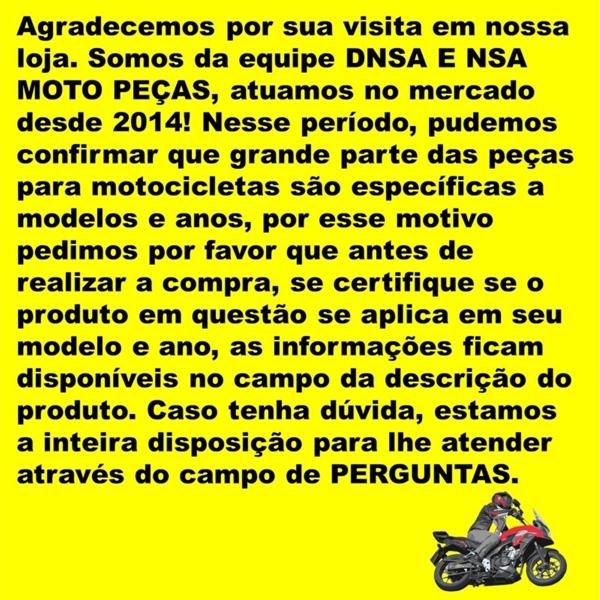 Agradecemos por sua visita em nossa loja. Somos da equipe DNSA E NSA MOTO PEÇAS, atuamos no mercado desde 2014! Nesse período, pudemos confirmar que grande parte das peças para motocicletas são específicas a modelos e anos, por esse motivo pedimos por favor que antes de realizar a compra, se certifique se o produto em questão se aplica em seu modelo e ano, as informações ficam disponíveis no campo da descrição do produto. Caso tenha dúvida, estamos a inteira disposição para lhe atender através do campo de PERGUNTAS.